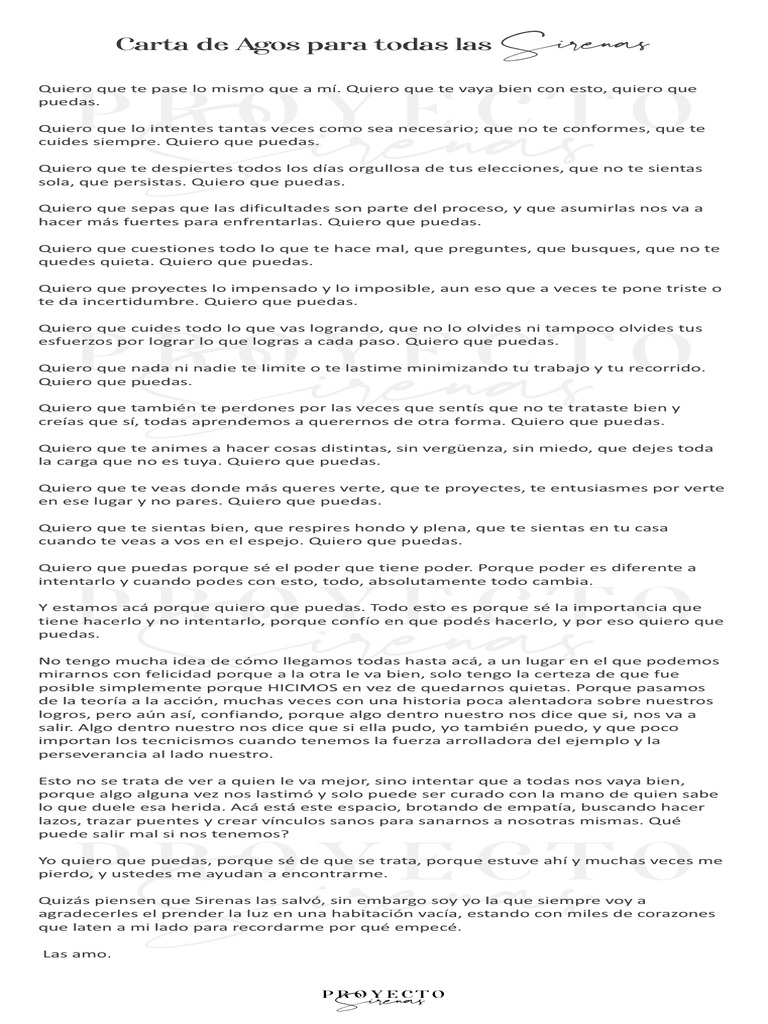 Carta de Agos para todas las Sirenas

Quiero que te pase lo mismo que a mí. Quiero que te vaya bien con esto, quiero que puedas.

Quiero que lo intentes tantas veces como sea necesario; que no te conformes, que te cuides siempre. Quiero que puedas.

Quiero que te despiertes todos los días orgullosa de tus elecciones, que no te sientas sola, que persistas. Quiero que puedas.

Quiero que sepas que las dificultades son parte del proceso, y que asumirlas nos va a hacer más fuertes para enfrentarlas. Quiero que puedas.

Quiero que cuestiones todo lo que te hace mal, que preguntes, que busques, que no te quedes quieta. Quiero que puedas.

Quiero que proyectes lo impensado y lo imposible, aun eso que a veces te pone triste o te da incertidumbre. Quiero que puedas.

Quiero que cuides todo lo que vas logrando, que no lo olvides ni tampoco olvides tus esfuerzos por lograr lo que logras a cada paso. Quiero que puedas.

Quiero que nada ni nadie te limite o te lastime minimizando tu trabajo y tu recorrido. Quiero que puedas.

Quiero que también te perdones por las veces que sentís que no te trataste bien y creías que sí, todas aprendemos a querernos de otra forma. Quiero que puedas.

Quiero que te animes a hacer cosas distintas, sin vergüenza, sin miedo, que dejes toda la carga que no es tuya. Quiero que puedas.

Quiero que te veas donde más queres verte, que te proyectes, te entusiasmes por verte en ese lugar y no pares. Quiero que puedas.

Quiero que te sientas bien, que respires hondo y plena, que te sientas en tu casa cuando te veas a vos en el espejo. Quiero que puedas.

Quiero que puedas porque sé el poder que tiene poder. Porque poder es diferente a intentarlo y cuando podes con esto, todo, absolutamente todo cambia.

Y estamos acá porque quiero que puedas. Todo esto es porque sé la importancia que tiene hacerlo y no intentarlo, porque confío en que podés hacerlo, y por eso quiero que puedas.

No tengo mucha idea de cómo llegamos todas hasta acá, a un lugar en el que podemos mirarnos con felicidad porque a la otra le va bien, solo tengo la certeza de que fue posible simplemente porque HICIMOS en vez de quedarnos quietas. Porque pasamos de la teoría a la acción, muchas veces con una historia poca alentadora sobre nuestros logros, pero aún así, confiando, porque algo dentro nuestro nos dice que si, nos va a salir. Algo dentro nuestro nos dice que si ella pudo, yo también puedo, y que poco importan los tecnicismos cuando tenemos la fuerza arrolladora del ejemplo y la perseverancia al lado nuestro.

Esto no se trata de ver a quien le va mejor, sino intentar que a todas nos vaya bien, porque algo alguna vez nos lastimó y solo puede ser curado con la mano de quien sabe lo que duele esa herida. Acá está este espacio, brotando de empatía, buscando hacer lazos, trazar puentes y crear vínculos sanos para sanarnos a nosotras mismas. Qué puede salir mal si nos tenemos?

Yo quiero que puedas, porque sé de que se trata, porque estuve ahí y muchas veces me pierdo, y ustedes me ayudan a encontrarme.

Quizás piensen que Sirenas las salvó, sin embargo soy yo la que siempre voy a agradecerles el prender la luz en una habitación vacía, estando con miles de corazones que laten a mi lado para recordarme por qué empecé.

Las amo.

PROYECTO Sirenas